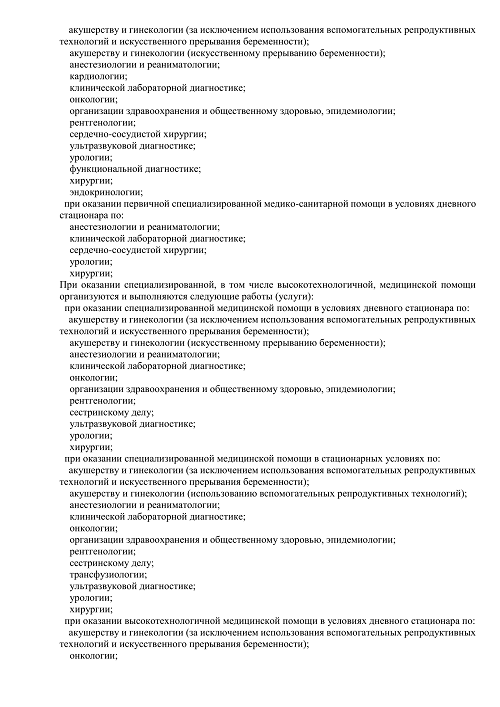 акушерству и гинекологии (за исключением использования вспомогательных репродуктивных технологий и искусственного прерывания беременности);
акушерству и гинекологии (искусственному прерыванию беременности);
анестезиологии и реаниматологии;
кардиологии;
клинической лабораторной диагностике;
онкологии;
организации здравоохранения и общественному здоровью, эпидемиологии;
рентгенологии;
сердечно-сосудистой хирургии;
ультразвуковой диагностике;
урологии;
функциональной диагностике;
хирургии;
эндокринологии;
при оказании первичной специализированной медико-санитарной помощи в условиях дневного стационара по:
анестезиологии и реаниматологии;
клинической лабораторной диагностике;
сердечно-сосудистой хирургии;
урологии;
хирургии;
При оказании специализированной, в том числе высокотехнологичной, медицинской помощи организуются и выполняются следующие работы (услуги):
при оказании специализированной медицинской помощи в условиях дневного стационара по:
акушерству и гинекологии (за исключением использования вспомогательных репродуктивных технологий и искусственного прерывания беременности);
акушерству и гинекологии (искусственному прерыванию беременности);
анестезиологии и реаниматологии;
клинической лабораторной диагностике;
онкологии;
организации здравоохранения и общественному здоровью, эпидемиологии;
рентгенологии;
сестринскому делу;
ультразвуковой диагностике;
урологии;
хирургии;
при оказании специализированной медицинской помощи в стационарных условиях по:
акушерству и гинекологии (за исключением использования вспомогательных репродуктивных технологий и искусственного прерывания беременности);
акушерству и гинекологии (использованию вспомогательных репродуктивных технологий);
анестезиологии и реаниматологии;
клинической лабораторной диагностике;
онкологии;
организации здравоохранения и общественному здоровью, эпидемиологии;
рентгенологии;
сестринскому делу;
трансфузиологии;
ультразвуковой диагностике;
урологии;
хирургии;
при оказании высокотехнологичной медицинской помощи в условиях дневного стационара по:
акушерству и гинекологии (за исключением использования вспомогательных репродуктивных технологий и искусственного прерывания беременности);
онкологии;